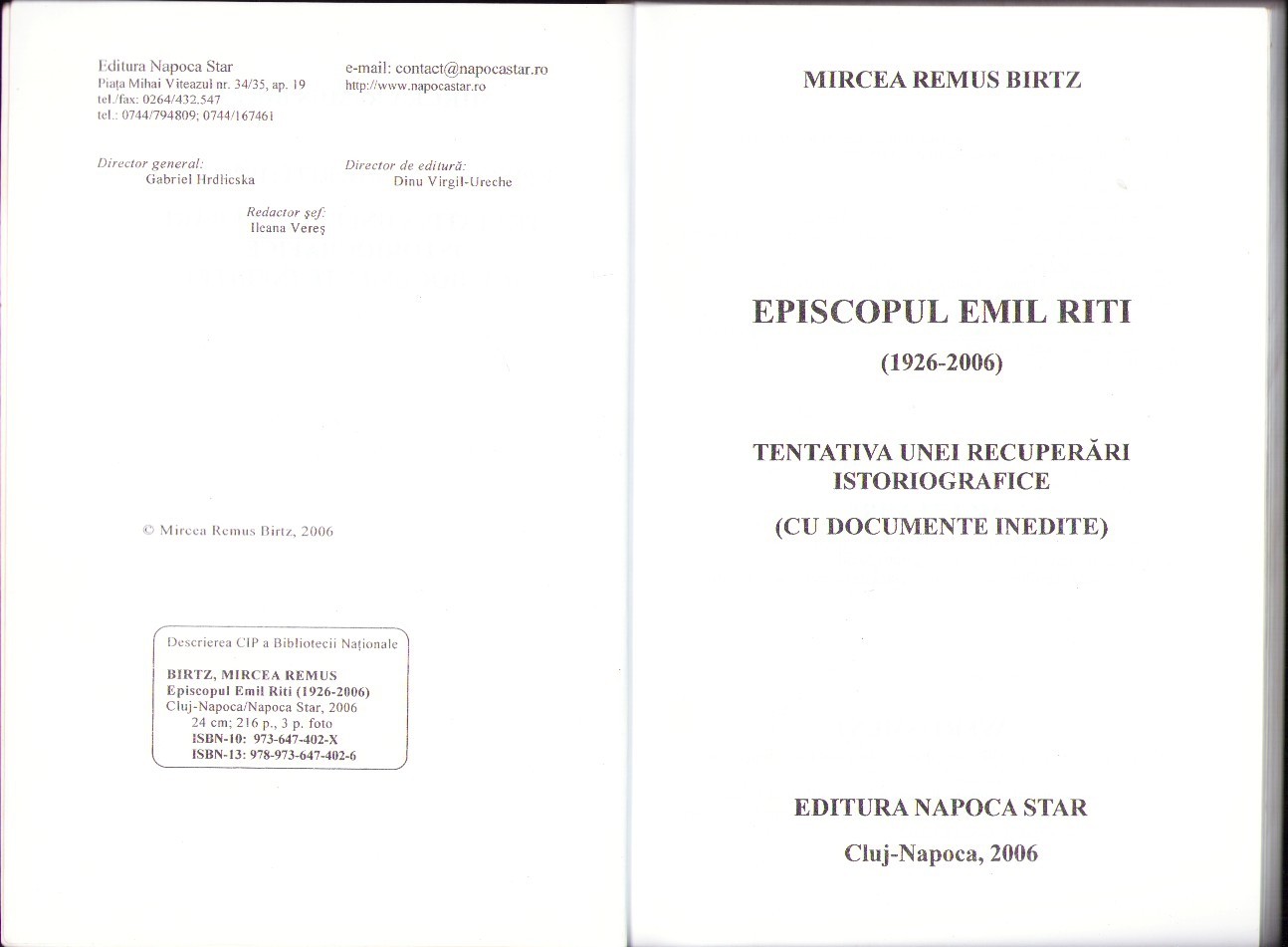 Editura Napoca Star
Piața Mihai Viteazul nr. 34/35, ap. 19
tel./fax: 0264/432.547
tel.: 0744/794809; 0744/167461

e-mail: contact@napocastar.ro
http://www.napocastar.ro

Director general:
Gabriel Hrdlicska

Director de editură:
Dinu Virgil-Ureche

Redactor șef:
Ileana Vereș

© Mircea Remus Birtz, 2006

Descrierea CIP a Bibliotecii Naționale
BIRTZ, MIRCEA REMUS
Episcopul Emil Riti (1926-2006)
Cluj-Napoca/Napoca Star, 2006
24 cm; 216 p., 3 p. foto
ISBN-10: 973-647-402-X
ISBN-13: 978-973-647-402-6

MIRCEA REMUS BIRTZ

EPISCOPUL EMIL RITI

(1926-2006)

TENTATIVA UNEI RECUPERĂRI ISTORIOGRAFICE

(CU DOCUMENTE INEDITE)

EDITURA NAPOCA STAR

Cluj-Napoca, 2006